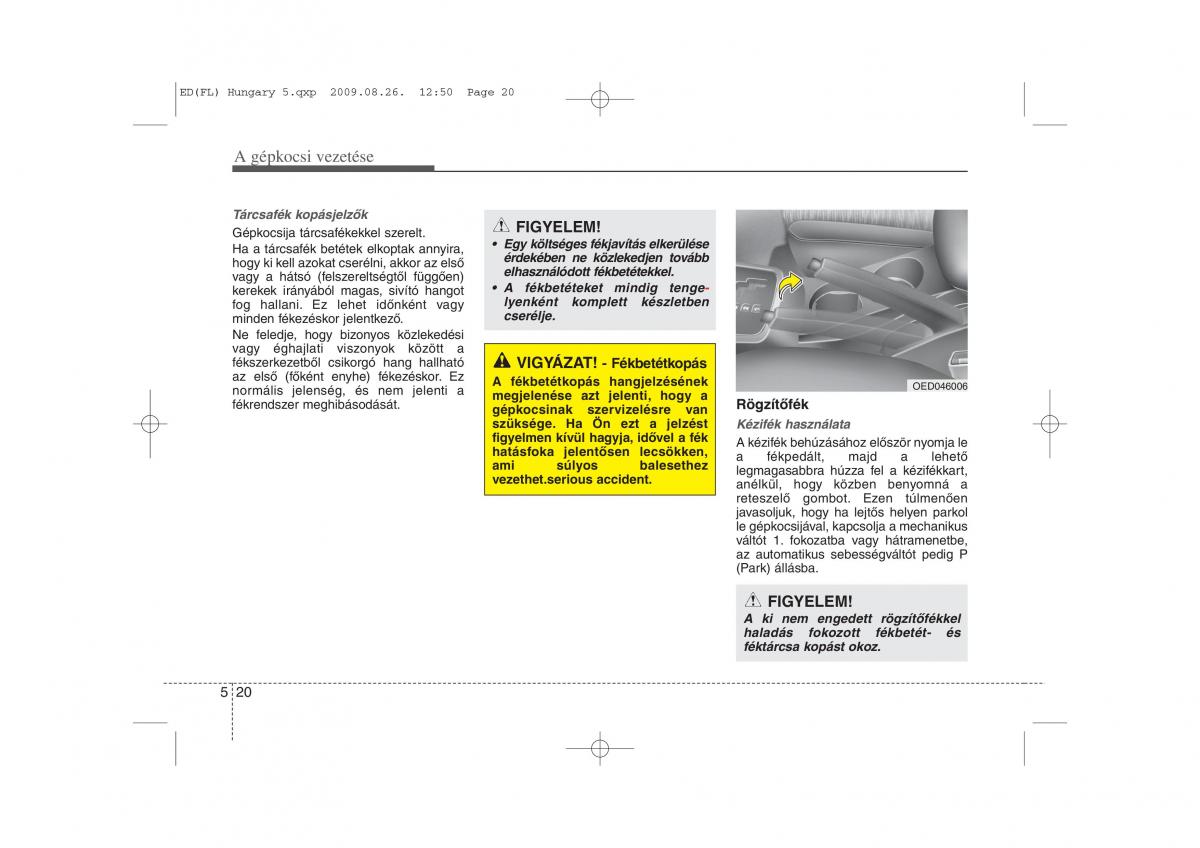 ED(FL) Hungary 5.qxp 2009.08.26. 12:50 Page 20

A gépkocsi vezetése

Tárcsafék kopásjelzők

Gépkocsija tárcsafékekkel szerelt.

Ha a tárcsafék betétek elkoptak annyira, hogy ki kell azokat cserélni, akkor az első vagy a hátsó (felszereltségtől függően) kerekek irányából magas, sivító hangot fog hallani. Ez lehet időnként vagy minden fékezéskor jelentkező.

Ne feledje, hogy bizonyos közlekedési vagy éghajlati viszonyok között a fékszerkezetből csikorgó hang hallható az első (főként enyhe) fékezéskor. Ez normális jelenség, és nem jelenti a fékrendszer meghibásodását.

FIGYELEM!

• Egy költséges fékjavítás elkerülése érdekében ne közlekedjen tovább elhasználódott fékbetétekkel.

• A fékbetéteket mindig tengelyenként komplett készletben cserélje.

VIGYÁZAT! - Fékbetétkopás

A fékbetétkopás hangjelzésének megjelenése azt jelenti, hogy a gépkocsinak szervizelésre van szüksége. Ha Ön ezt a jelzést figyelmen kívül hagyja, idővel a fék hatásfoka jelentősen lecsökken, ami súlyos balesethez vezethet.serious accident.

OED046006

Rögzítőfék

Kézifék használata

A kézifék behúzásához először nyomja le a fékpedált, majd a lehető legmagasabbra húzza fel a kézifékkart, anélkül, hogy közben benyomná a reteszelő gombot. Ezen túlmenően javasoljuk, hogy ha lejtős helyen parkol le gépkocsijával, kapcsolja a mechanikus váltót 1. fokozatba vagy hátramenetbe, az automatikus sebességváltót pedig P (Park) állásba.

FIGYELEM!

A ki nem engedett rögzítőfékkel haladás fokozott fékbetét- és féktárcsa kopást okoz.

5 20